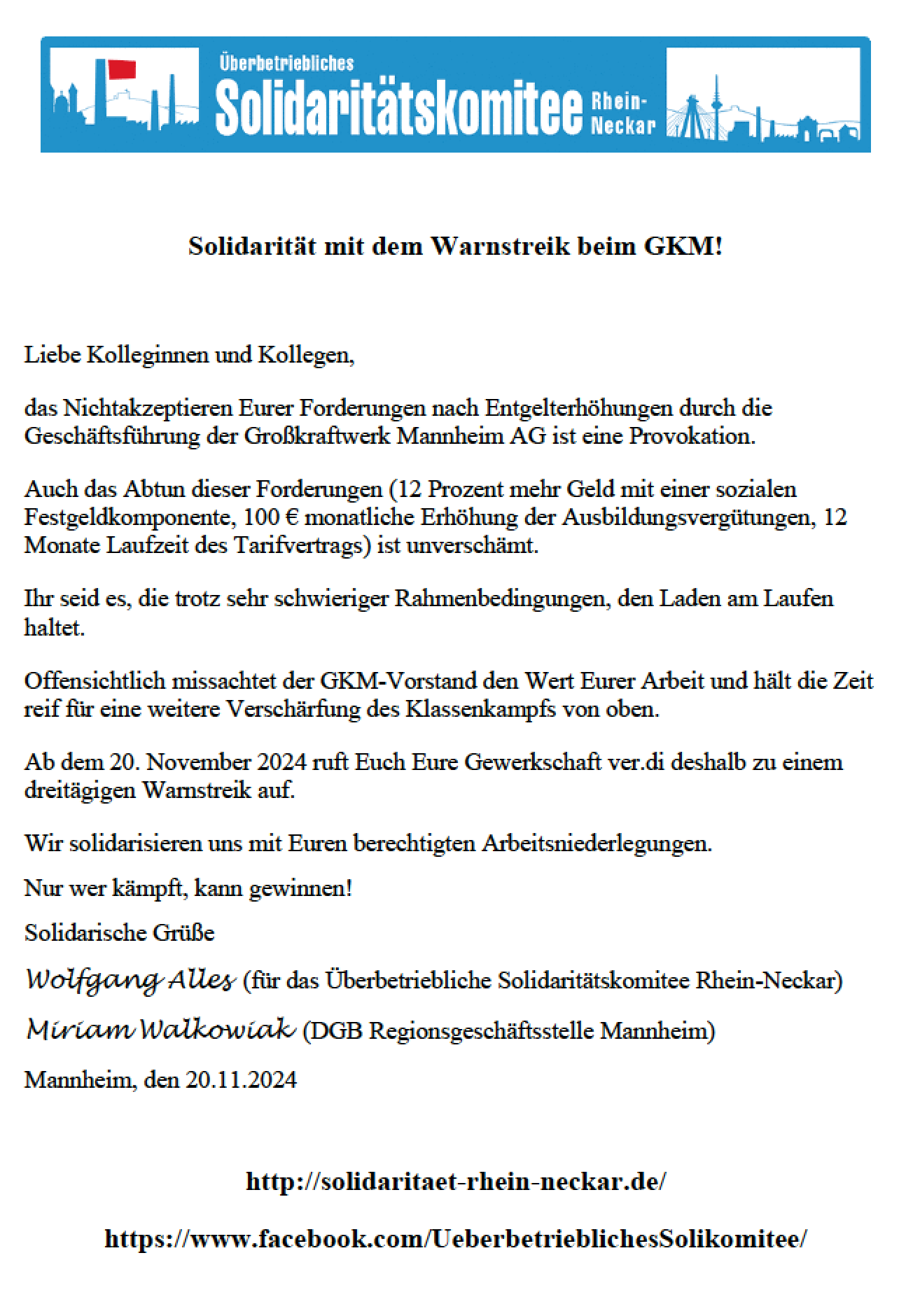 Überbetriebliches
Solidaritätskomitee Rhein-Neckar

Solidarität mit dem Warnstreik beim GKM!

Liebe Kolleginnen und Kollegen,

das Nichtakzeptieren Eurer Forderungen nach Entgelterhöhungen durch die Geschäftsführung der Großkraftwerk Mannheim AG ist eine Provokation.

Auch das Abtun dieser Forderungen (12 Prozent mehr Geld mit einer sozialen Festgeldkomponente, 100 € monatliche Erhöhung der Ausbildungsvergütungen, 12 Monate Laufzeit des Tarifvertrags) ist unverschämt.

Ihr seid es, die trotz sehr schwieriger Rahmenbedingungen, den Laden am Laufen haltet.

Offensichtlich missachtet der GKM-Vorstand den Wert Eurer Arbeit und hält die Zeit reif für eine weitere Verschärfung des Klassenkampfs von oben.

Ab dem 20. November 2024 ruft Euch Eure Gewerkschaft ver.di deshalb zu einem dreitägigen Warnstreik auf.

Wir solidarisieren uns mit Euren berechtigten Arbeitsniederlegungen.

Nur wer kämpft, kann gewinnen!

Solidarische Grüße

Wolfgang Alles (für das Überbetriebliche Solidaritätskomitee Rhein-Neckar)

Miriam Walkowiak (DGB Regionsgeschäftsstelle Mannheim)

Mannheim, den 20.11.2024

http://solidaritaet-rhein-neckar.de/

https://www.facebook.com/UeberbetrieblichesSolikomitee/